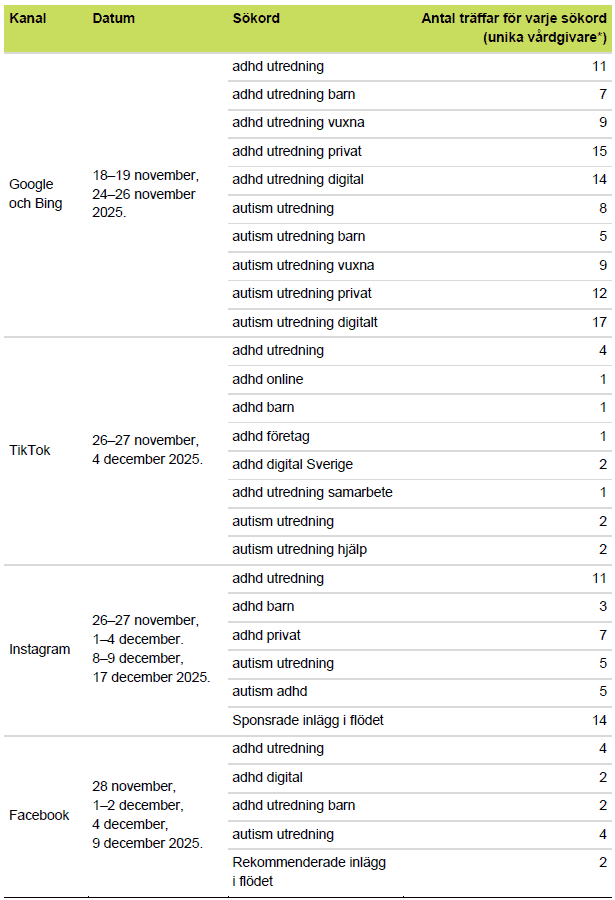 | Kanal | Datum | Sökord | Antal träffar för varje sökord (unika vårdgivare*) |
|---|---|---|---|
| Google och Bing | 18–19 november, 24–26 november 2025. | adhd utredning | 11 |
| | | adhd utredning barn | 7 |
| | | adhd utredning vuxna | 9 |
| | | adhd utredning privat | 15 |
| | | adhd utredning digital | 14 |
| | | autism utredning | 8 |
| | | autism utredning barn | 5 |
| | | autism utredning vuxna | 9 |
| | | autism utredning privat | 12 |
| | | autism utredning digitalt | 17 |
| TikTok | 26–27 november, 4 december 2025. | adhd utredning | 4 |
| | | adhd online | 1 |
| | | adhd barn | 1 |
| | | adhd företag | 1 |
| | | adhd digital Sverige | 2 |
| | | adhd utredning samarbete | 1 |
| | | autism utredning | 2 |
| | | autism utredning hjälp | 2 |
| Instagram | 26–27 november, 1–4 december. 8–9 december, 17 december 2025. | adhd utredning | 11 |
| | | adhd barn | 3 |
| | | adhd privat | 7 |
| | | autism utredning | 5 |
| | | autism adhd | 5 |
| | | Sponsrade inlägg i flödet | 14 |
| Facebook | 28 november, 1–2 december, 4 december, 9 december 2025. | adhd utredning | 4 |
| | | adhd digital | 2 |
| | | adhd utredning barn | 2 |
| | | autism utredning | 4 |
| | | Rekommenderade inlägg i flödet | 2 |